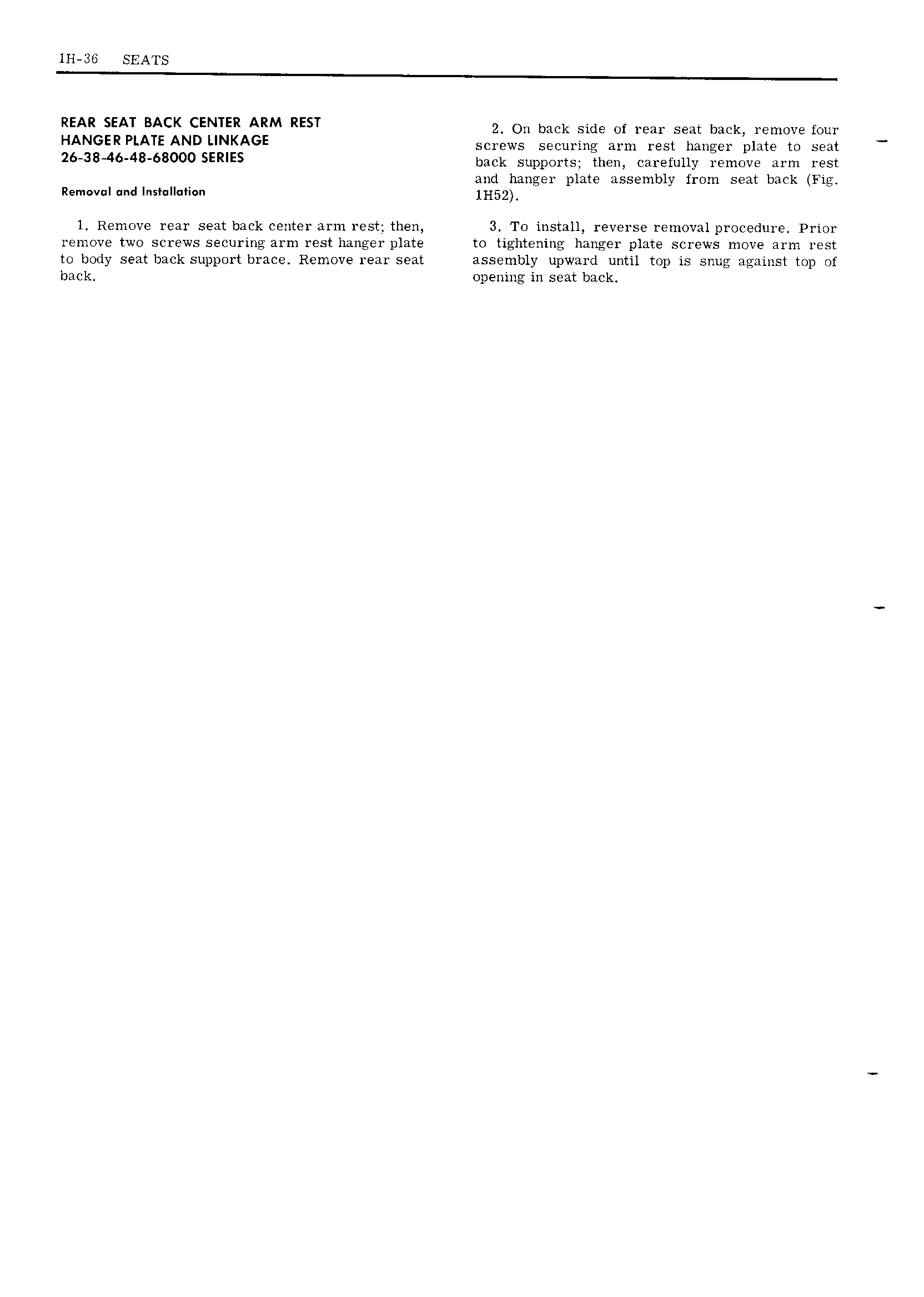 1H-36 SEATS

REAR SEAT BACK CENTER ARM REST HANGER PLATE AND LINKAGE 26-38-46-48-68000 SERIES

Removal and Installation

1. Remove rear seat back center arm rest; then, remove two screws securing arm rest hanger plate to body seat back support brace. Remove rear seat back.

2. On back side of rear seat back, remove four screws securing arm rest hanger plate to seat back supports; then, carefully remove arm rest and hanger plate assembly from seat back (Fig. 1H52).

3. To install, reverse removal procedure. Prior to tightening hanger plate screws move arm rest assembly upward until top is snug against top of opening in seat back.